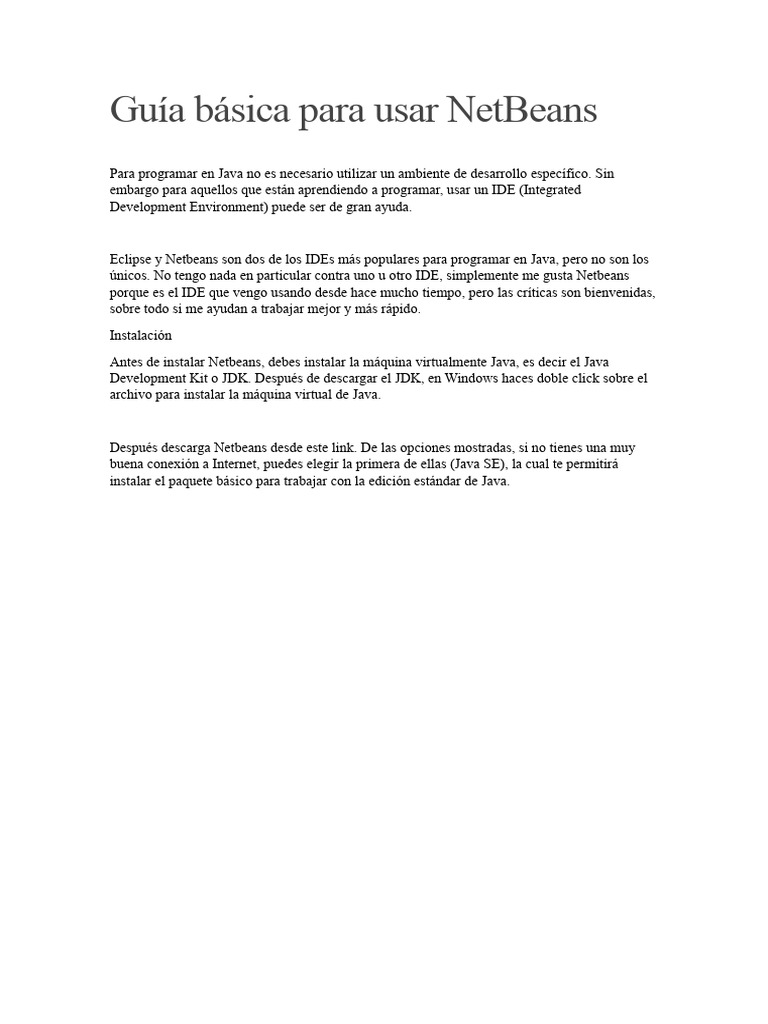 Guía básica para usar NetBeans

Para programar en Java no es necesario utilizar un ambiente de desarrollo específico. Sin embargo para aquellos que están aprendiendo a programar, usar un IDE (Integrated Development Environment) puede ser de gran ayuda.

Eclipse y Netbeans son dos de los IDEs más populares para programar en Java, pero no son los únicos. No tengo nada en particular contra uno u otro IDE, simplemente me gusta Netbeans porque es el IDE que vengo usando desde hace mucho tiempo, pero las críticas son bienvenidas, sobre todo si me ayudan a trabajar mejor y más rápido.

Instalación

Antes de instalar Netbeans, debes instalar la máquina virtualmente Java, es decir el Java Development Kit o JDK. Después de descargar el JDK, en Windows haces doble click sobre el archivo para instalar la máquina virtual de Java.

Después descarga Netbeans desde este link. De las opciones mostradas, si no tienes una muy buena conexión a Internet, puedes elegir la primera de ellas (Java SE), la cual te permitirá instalar el paquete básico para trabajar con la edición estándar de Java.